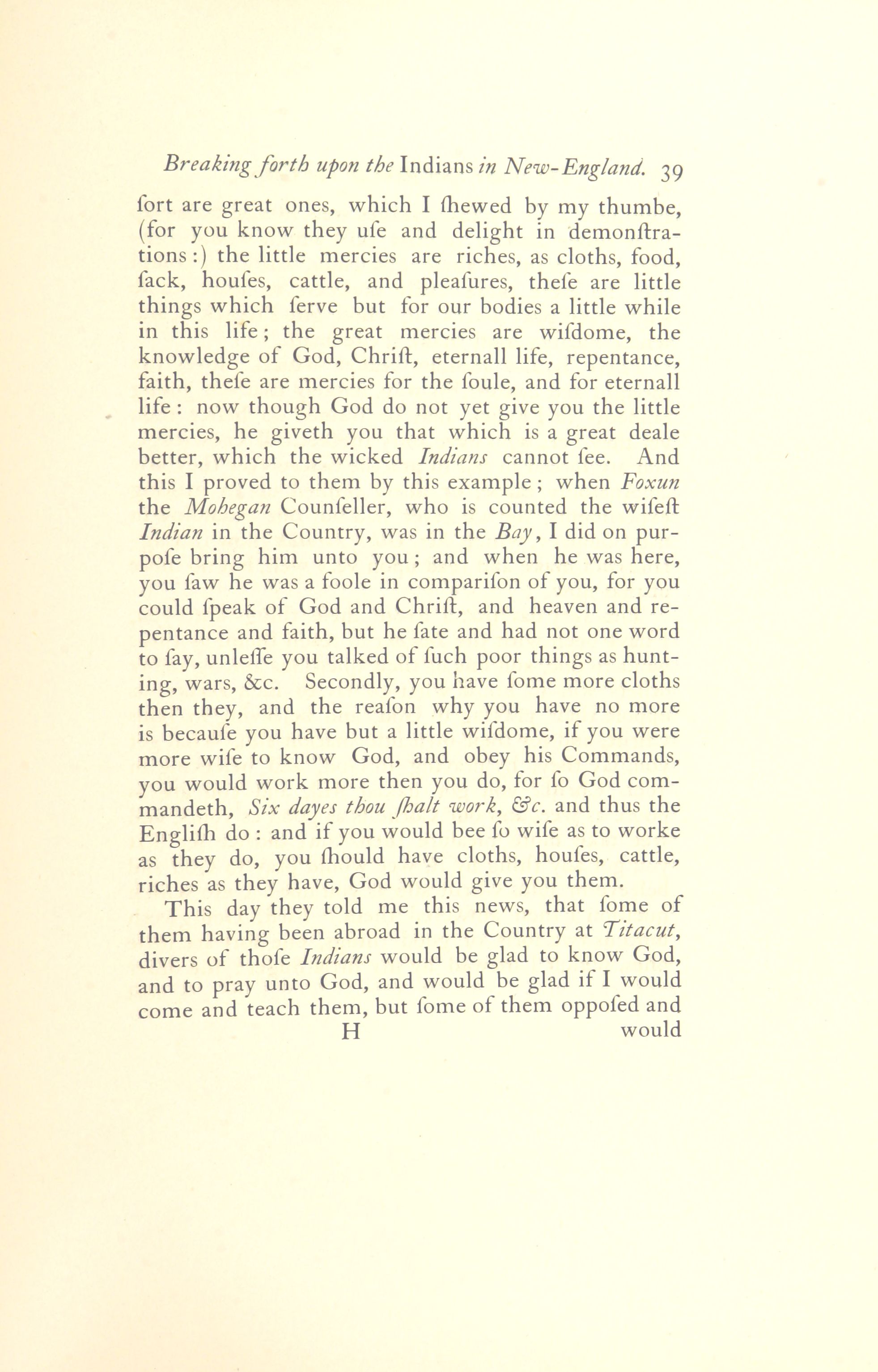 Breaking forth upon the Indians in New-England. 39

ſort are great ones, which I ſhewed by my thumbe, (for you know they uſe and delight in demonſtrations:) the little mercies are riches, as cloths, food, ſack, houſes, cattle, and pleaſures, theſe are little things which ſerve but for our bodies a little while in this life; the great mercies are wiſdome, the knowledge of God, Chriſt, eternall life, repentance, faith, theſe are mercies for the ſoule, and for eternall life: now though God do not yet give you the little mercies, he giveth you that which is a great deale better, which the wicked Indians cannot ſee. And this I proved to them by this example; when Foxun the Mohegan Counſeller, who is counted the wiſeſt Indian in the Country, was in the Bay, I did on purpoſe bring him unto you; and when he was here, you ſaw he was a foole in compariſon of you, for you could ſpeak of God and Chriſt, and heaven and repentance and faith, but he ſate and had not one word to ſay, unleſſe you talked of ſuch poor things as hunting, wars, &c. Secondly, you have ſome more cloths then they, and the reaſon why you have no more is becauſe you have but a little wiſdome, if you were more wiſe to know God, and obey his Commands, you would work more then you do, for ſo God commandeth, Six dayes thou ſhalt work, &c. and thus the Engliſh do: and if you would bee ſo wiſe as to worke as they do, you ſhould have cloths, houſes, cattle, riches as they have, God would give you them.

This day they told me this news, that ſome of them having been abroad in the Country at Titacut, divers of thoſe Indians would be glad to know God, and to pray unto God, and would be glad if I would come and teach them, but ſome of them oppoſed and

H would